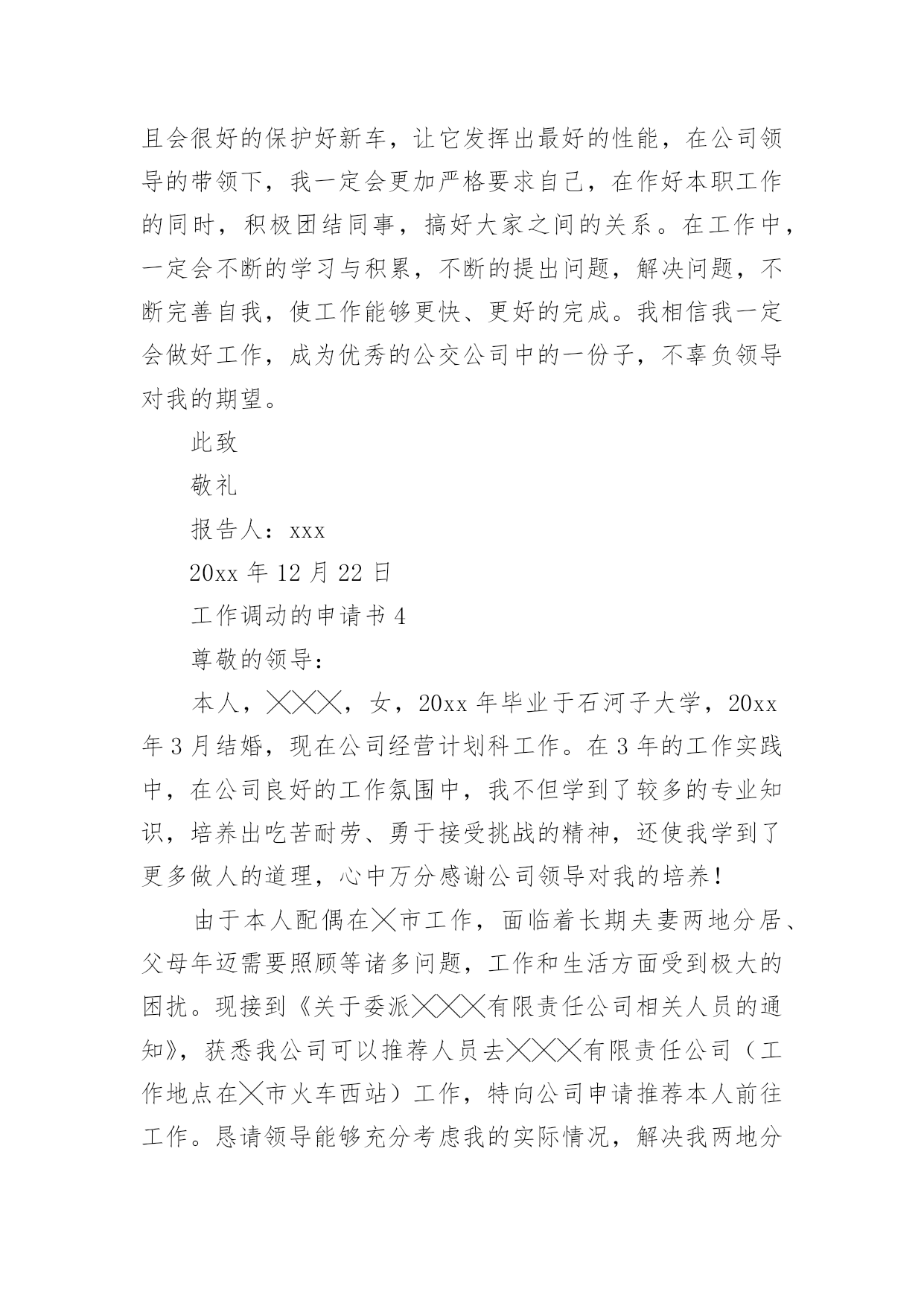 且会很好的保护好新车，让它发挥出最好的性能，在公司领导的带领下，我一定会更加严格要求自己，在作好本职工作的同时，积极团结同事，搞好大家之间的关系。在工作中，一定会不断的学习与积累，不断的提出问题，解决问题，不断完善自我，使工作能够更快、更好的完成。我相信我一定会做好工作，成为优秀的公交公司中的一份子，不辜负领导对我的期望。

此致

敬礼

报告人：xxx

20xx 年 12 月 22 日

工作调动的申请书 4

尊敬的领导：

本人，╳╳╳，女，20xx 年毕业于石河子大学，20xx 年 3 月结婚，现在公司经营计划科工作。在 3 年的工作实践中，在公司良好的工作氛围中，我不但学到了较多的专业知识，培养出吃苦耐劳、勇于接受挑战的精神，还使我学到了更多做人的道理，心中万分感谢公司领导对我的培养！

由于本人配偶在╳市工作，面临着长期夫妻两地分居、父母年迈需要照顾等诸多问题，工作和生活方面受到极大的困扰。现接到《关于委派╳╳╳有限责任公司相关人员的通知》，获悉我公司可以推荐人员去╳╳╳有限责任公司（工作地点在╳市火车西站）工作，特向公司申请推荐本人前往工作。恳请领导能够充分考虑我的实际情况，解决我两地分